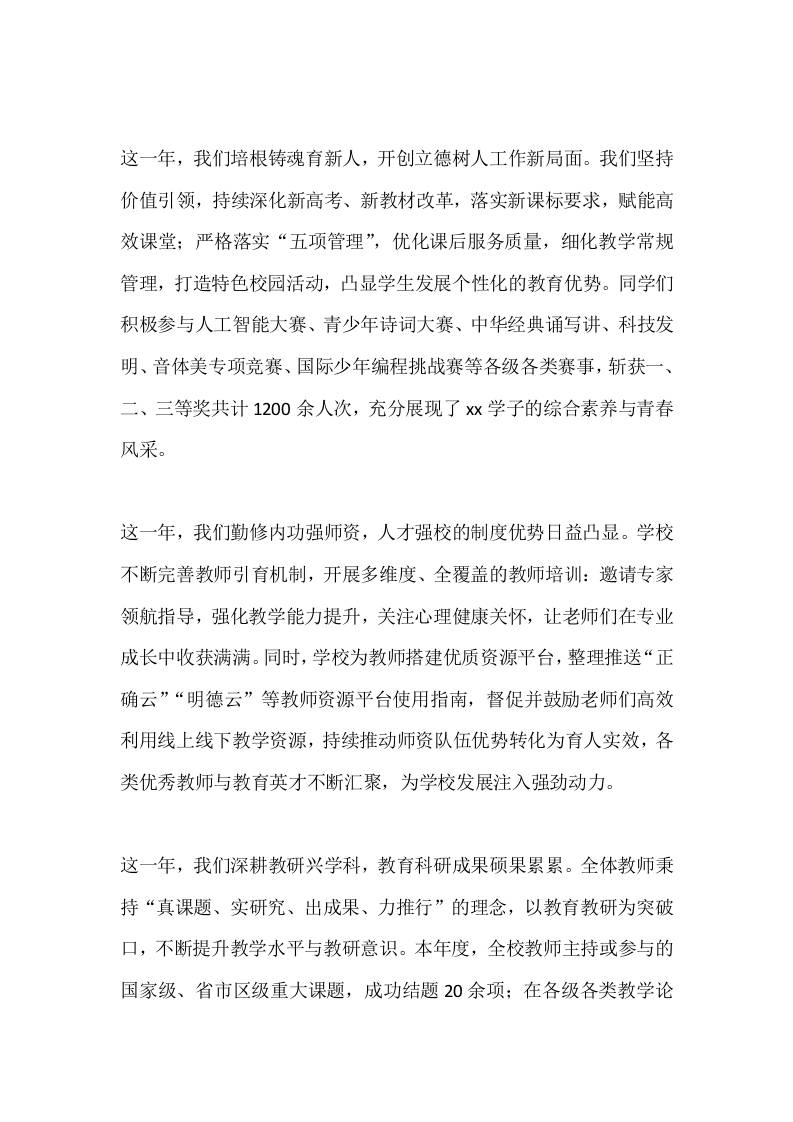 这一年，我们培根铸魂育新人，开创立德树人工作新局面。我们坚持价值引领，持续深化新高考、新教材改革，落实新课标要求，赋能高效课堂；严格落实“五项管理”，优化课后服务质量，细化教学常规管理，打造特色校园活动，凸显学生发展个性化的教育优势。同学们积极参与人工智能大赛、青少年诗词大赛、中华经典诵写讲、科技发明、音体美专项竞赛、国际少年编程挑战赛等各级各类赛事，斩获一、二、三等奖共计 1200 余人次，充分展现了 xx 学子的综合素养与青春风采。

这一年，我们勤修内功强师资，人才强校的制度优势日益凸显。学校不断完善教师引育机制，开展多维度、全覆盖的教师培训：邀请专家领航指导，强化教学能力提升，关注心理健康关怀，让老师们在专业成长中收获满满。同时，学校为教师搭建优质资源平台，整理推送“正确云”“明德云”等教师资源平台使用指南，督促并鼓励老师们高效利用线上线下教学资源，持续推动师资队伍优势转化为育人实效，各类优秀教师与教育英才不断汇聚，为学校发展注入强劲动力。

这一年，我们深耕教研兴学科，教育科研成果硕果累累。全体教师秉持“真课题、实研究、出成果、力推行”的理念，以教育教研为突破口，不断提升教学水平与教研意识。本年度，全校教师主持或参与的国家级、省市区级重大课题，成功结题 20 余项；在各级各类教学论